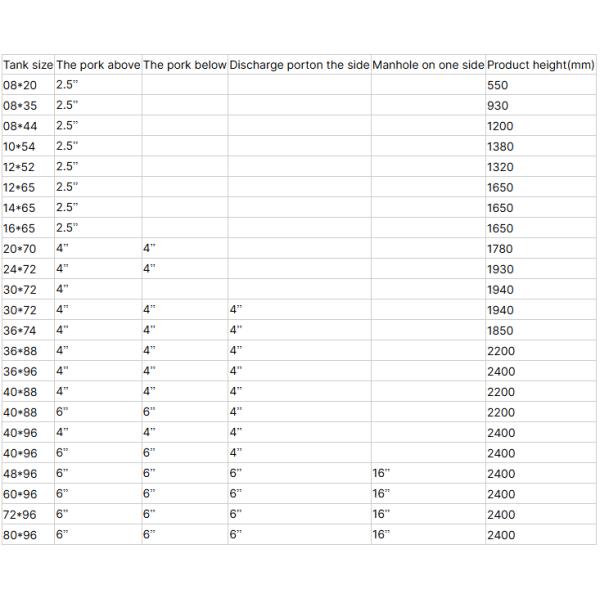 | Tank size | The pork above | The pork below | Discharge porton the side | Manhole on one side | Product height(mm) |
|---|---|---|---|---|---|
| 08*20 | 2.5" | | | | 550 |
| 08*35 | 2.5" | | | | 930 |
| 08*44 | 2.5" | | | | 1200 |
| 10*54 | 2.5" | | | | 1380 |
| 12*52 | 2.5" | | | | 1320 |
| 12*65 | 2.5" | | | | 1650 |
| 14*65 | 2.5" | | | | 1650 |
| 16*65 | 2.5" | | | | 1650 |
| 20*70 | 4" | 4" | | | 1780 |
| 24*72 | 4" | 4" | | | 1930 |
| 30*72 | 4" | | | | 1940 |
| 30*72 | 4" | 4" | 4" | | 1940 |
| 36*74 | 4" | 4" | 4" | | 1850 |
| 36*88 | 4" | 4" | 4" | | 2200 |
| 36*96 | 4" | 4" | 4" | | 2400 |
| 40*88 | 4" | 4" | 4" | | 2200 |
| 40*88 | 6" | 6" | 4" | | 2200 |
| 40*96 | 4" | 4" | 4" | | 2400 |
| 40*96 | 6" | 6" | 4" | | 2400 |
| 48*96 | 6" | 6" | 6" | 16" | 2400 |
| 60*96 | 6" | 6" | 6" | 16" | 2400 |
| 72*96 | 6" | 6" | 6" | 16" | 2400 |
| 80*96 | 6" | 6" | 6" | 16" | 2400 |